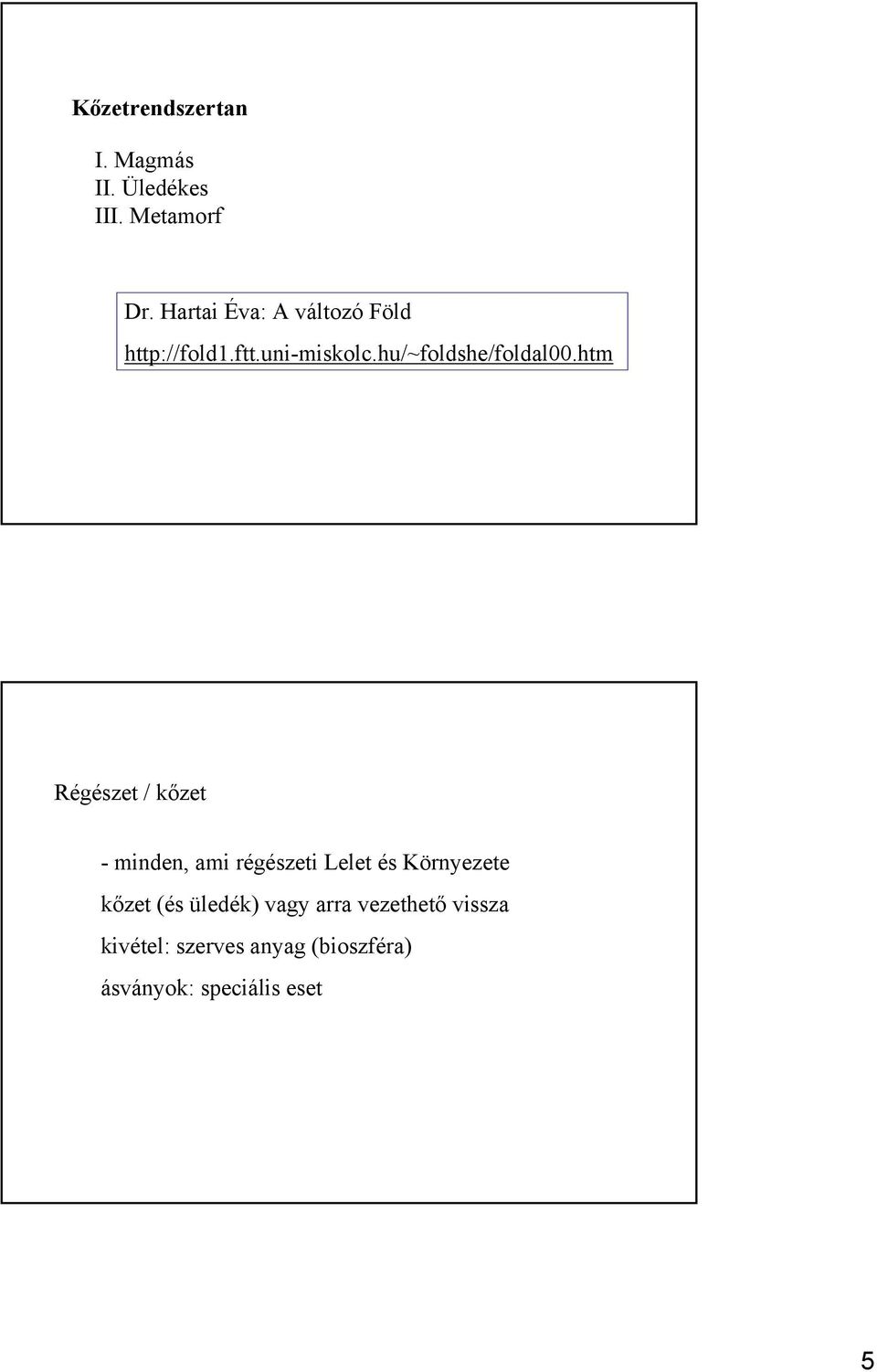 Kőzetrendszertan

I. Magmás
II. Üledékes
III. Metamorf

Dr. Hartai Éva: A változó Föld
http://fold1.ftt.uni-miskolc.hu/~foldshe/foldal00.htm

Régészet / kőzet

- minden, ami régészeti Lelet és Környezete
kőzet (és üledék) vagy arra vezethető vissza
kivétel: szerves anyag (bioszféra)
ásványok: speciális eset

5